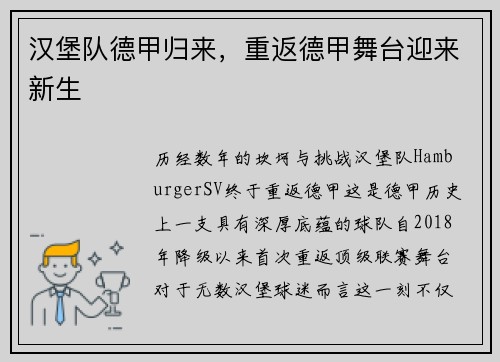 汉堡队德甲归来，重返德甲舞台迎来新生

历经数年的坎坷与挑战汉堡队HamburgerSV终于重返德甲这是德甲历史上一支具有深厚底蕴的球队自2018年降级以来首次重返顶级联赛舞台对于无数汉堡球迷而言这一刻不仅